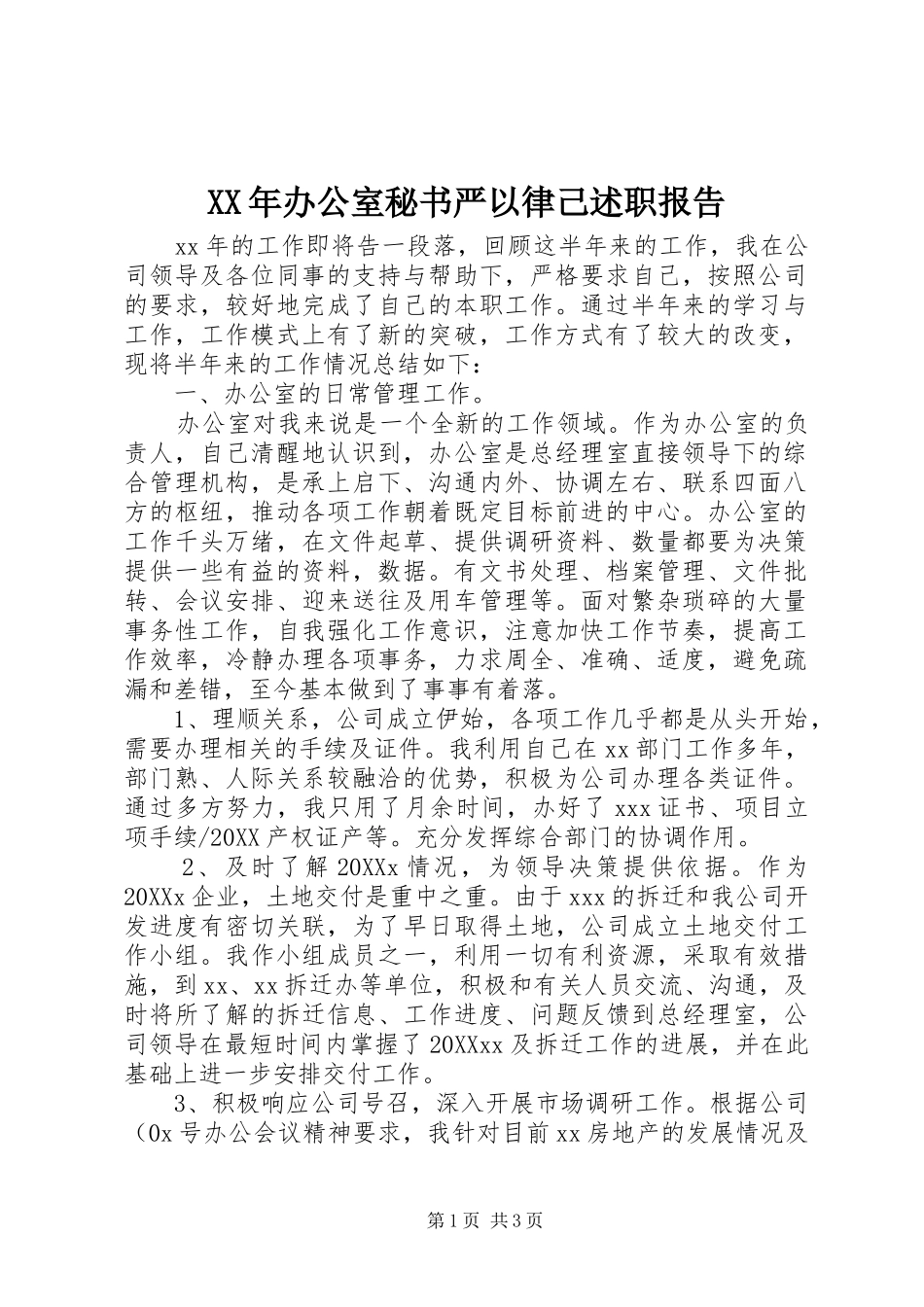 XX年办公室秘书严以律己述职报告

xx年的工作即将告一段落，回顾这半年来的工作，我在公司领导及各位同事的支持与帮助下，严格要求自己，按照公司的要求，较好地完成了自己的本职工作。通过半年来的学习与工作，工作模式上有了新的突破，工作方式有了较大的改变，现将半年来的工作情况总结如下：

一、办公室的日常管理工作。

办公室对我来说是一个全新的工作领域。作为办公室的负责人，自己清醒地认识到，办公室是总经理室直接领导下的综合管理机构，是承上启下、沟通内外、协调左右、联系四面八方的枢纽，推动各项工作朝着既定目标前进的中心。办公室的工作千头万绪，在文件起草、提供调研资料、数量都要为决策提供一些有益的资料，数据。有文书处理、档案管理、文件批转、会议安排、迎来送往及用车管理等。面对繁杂琐碎的大量事务性工作，自我强化工作意识，注意加快工作节奏，提高工作效率，冷静办理各项事务，力求周全、准确、适度，避免疏漏和差错，至今基本做到了事事有着落。

1、理顺关系，公司成立伊始，各项工作几乎都是从头开始，需要办理相关的手续及证件。我利用自己在xx部门工作多年，部门熟、人际关系较融洽的优势，积极为公司办理各类证件。通过多方努力，我只用了月余时间，办好了xxx证书、项目立项手续/20XX产权证产等。充分发挥综合部门的协调作用。

2、及时了解20XXx情况，为领导决策提供依据。作为20XXx企业，土地交付是重中之重。由于xxx的拆迁和我公司开发进度有密切关联，为了早日取得土地，公司成立土地交付工作小组。我作小组成员之一，利用一切有利资源，采取有效措施，到xx、xx拆迁办等单位，积极和有关人员交流、沟通，及时将所了解的拆迁信息、工作进度、问题反馈到总经理室，公司领导在最短时间内掌握了20XXxx及拆迁工作的进展，并在此基础上进一步安排交付工作。

3、积极响应公司号召，深入开展市场调研工作。根据公司（0x号办公会议精神要求，我针对目前xx房地产的发展情况及

第1页 共3页